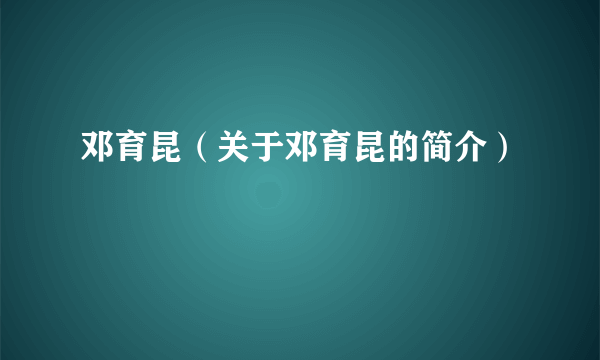 邓育昆（关于邓育昆的简介）